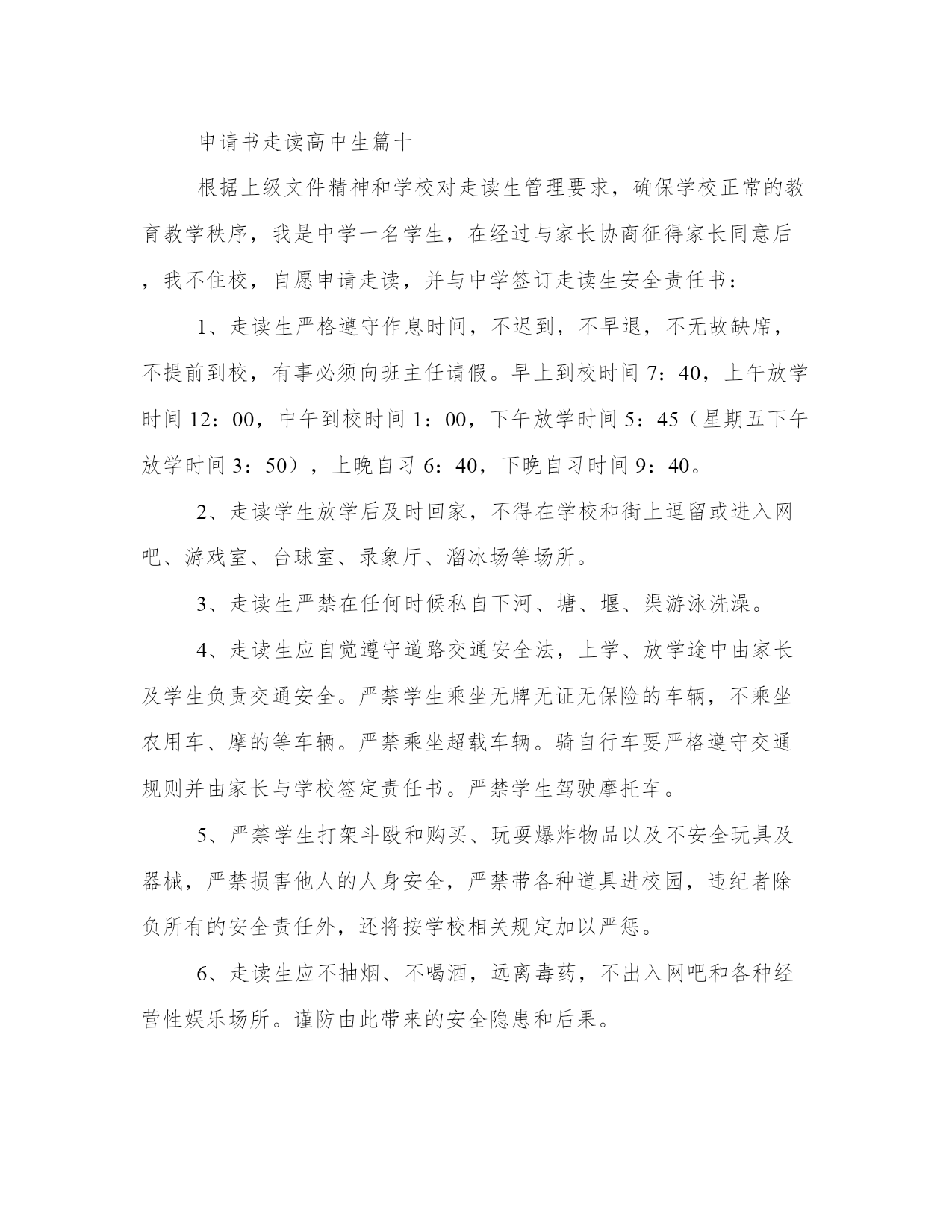 申请书走读高中生篇十

根据上级文件精神和学校对走读生管理要求，确保学校正常的教育教学秩序，我是中学一名学生，在经过与家长协商征得家长同意后，我不住校，自愿申请走读，并与中学签订走读生安全责任书：

1、走读生严格遵守作息时间，不迟到，不早退，不无故缺席，不提前到校，有事必须向班主任请假。早上到校时间 7：40，上午放学时间 12：00，中午到校时间 1：00，下午放学时间 5：45（星期五下午放学时间 3：50），上晚自习 6：40，下晚自习时间 9：40。

2、走读学生放学后及时回家，不得在学校和街上逗留或进入网吧、游戏室、台球室、录象厅、溜冰场等场所。

3、走读生严禁在任何时候私自下河、塘、堰、渠游泳洗澡。

4、走读生应自觉遵守道路交通安全法，上学、放学途中由家长及学生负责交通安全。严禁学生乘坐无牌无证无保险的车辆，不乘坐农用车、摩的等车辆。严禁乘坐超载车辆。骑自行车要严格遵守交通规则并由家长与学校签定责任书。严禁学生驾驶摩托车。

5、严禁学生打架斗殴和购买、玩耍爆炸物品以及不安全玩具及器械，严禁损害他人的人身安全，严禁带各种道具进校园，违纪者除负所有的安全责任外，还将按学校相关规定加以严惩。

6、走读生应不抽烟、不喝酒，远离毒药，不出入网吧和各种经营性娱乐场所。谨防由此带来的安全隐患和后果。